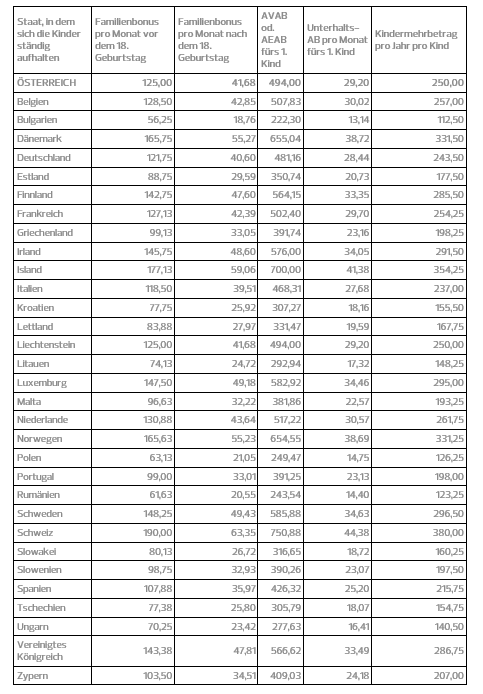 | Staat, in dem sich die Kinder ständig aufhalten | Familienbonus pro Monat vor dem 18. Geburtstag | Familienbonus pro Monat nach dem 18. Geburtstag | AVAB od. AEAB fürs 1. Kind | Unterhalts-AB pro Monat fürs 1. Kind | Kindermehrbetrag pro Jahr pro Kind |
|---|---|---|---|---|---|
| ÖSTERREICH | 125,00 | 41,68 | 494,00 | 29,20 | 250,00 |
| Belgien | 128,50 | 42,85 | 507,83 | 30,02 | 257,00 |
| Bulgarien | 56,25 | 18,76 | 222,30 | 13,14 | 112,50 |
| Dänemark | 165,75 | 55,27 | 655,04 | 38,72 | 331,50 |
| Deutschland | 121,75 | 40,60 | 481,16 | 28,44 | 243,50 |
| Estland | 88,75 | 29,59 | 350,74 | 20,73 | 177,50 |
| Finnland | 142,75 | 47,60 | 564,15 | 33,35 | 285,50 |
| Frankreich | 127,13 | 42,39 | 502,40 | 29,70 | 254,25 |
| Griechenland | 99,13 | 33,05 | 391,74 | 23,16 | 198,25 |
| Irland | 145,75 | 48,60 | 576,00 | 34,05 | 291,50 |
| Island | 177,13 | 59,06 | 700,00 | 41,38 | 354,25 |
| Italien | 118,50 | 39,51 | 468,31 | 27,68 | 237,00 |
| Kroatien | 77,75 | 25,92 | 307,27 | 18,16 | 155,50 |
| Lettland | 83,88 | 27,97 | 331,47 | 19,59 | 167,75 |
| Liechtenstein | 125,00 | 41,68 | 494,00 | 29,20 | 250,00 |
| Litauen | 74,13 | 24,72 | 292,94 | 17,32 | 148,25 |
| Luxemburg | 147,50 | 49,18 | 582,92 | 34,46 | 295,00 |
| Malta | 96,63 | 32,22 | 381,86 | 22,57 | 193,25 |
| Niederlande | 130,88 | 43,64 | 517,22 | 30,57 | 261,75 |
| Norwegen | 165,63 | 55,23 | 654,55 | 38,69 | 331,25 |
| Polen | 63,13 | 21,05 | 249,47 | 14,75 | 126,25 |
| Portugal | 99,00 | 33,01 | 391,25 | 23,13 | 198,00 |
| Rumänien | 61,63 | 20,55 | 243,54 | 14,40 | 123,25 |
| Schweden | 148,25 | 49,43 | 585,88 | 34,63 | 296,50 |
| Schweiz | 190,00 | 63,35 | 750,88 | 44,38 | 380,00 |
| Slowakei | 80,13 | 26,72 | 316,65 | 18,72 | 160,25 |
| Slowenien | 98,75 | 32,93 | 390,26 | 23,07 | 197,50 |
| Spanien | 107,88 | 35,97 | 426,32 | 25,20 | 215,75 |
| Tschechien | 77,38 | 25,80 | 305,79 | 18,07 | 154,75 |
| Ungarn | 70,25 | 23,42 | 277,63 | 16,41 | 140,50 |
| Vereinigtes Königreich | 143,38 | 47,81 | 566,62 | 33,49 | 286,75 |
| Zypern | 103,50 | 34,51 | 409,03 | 24,18 | 207,00 |